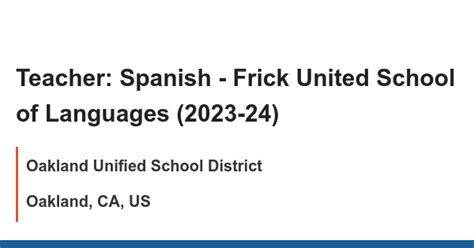 Teacher: Spanish - Frick United School of Languages (2023-24)

Oakland Unified School District

Oakland, CA, US